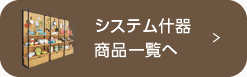 システム什器
商品一覧へ
>